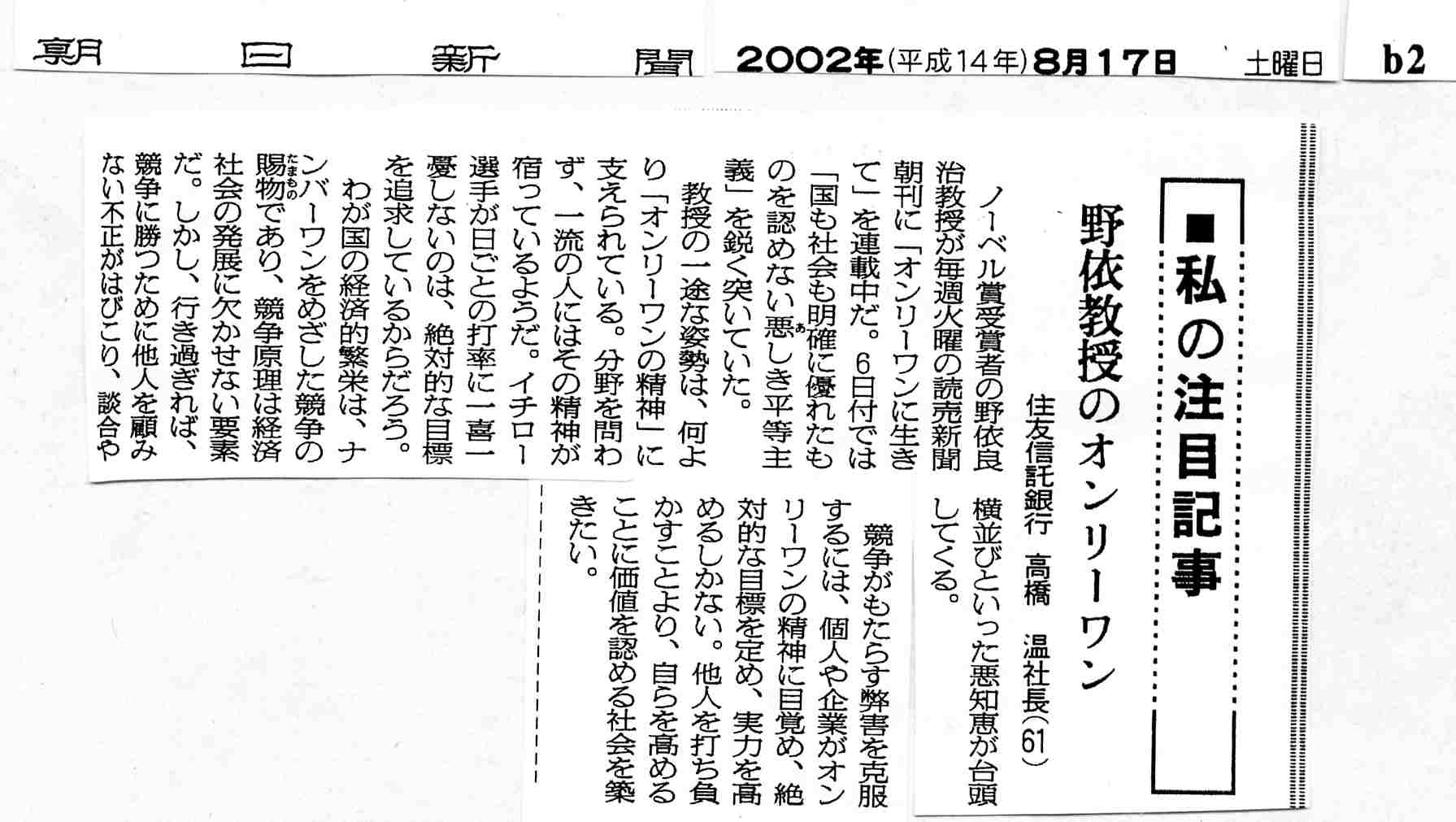 朝日新聞 2002年(平成14年)8月17日 土曜日 b2

■私の注目記事

野依教授のオンリーワン

住友信託銀行 高橋 温社長(61)

ノーベル賞受賞者の野依良治教授が毎週火曜の読売新聞朝刊に「オンリーワンに生きて」を連載中だ。6日付では「国も社会も明確に優れたものを認めない悪しき平等主義」を鋭く突いていた。

教授の一途な姿勢は、何より「オンリーワンの精神」に支えられている。分野を問わず、一流の人にはその精神が宿っているようだ。イチロー選手が日ごとの打率に一喜一憂しないのは、絶対的な目標を追求しているからだろう。

わが国の経済的繁栄は、ナンバーワンをめざした競争の賜物であり、競争原理は経済社会の発展に欠かせない要素だ。しかし、行き過ぎれば、競争に勝つために他人を顧みない不正がはびこり、談合や横並びといった悪知恵が台頭してくる。

競争がもたらす弊害を克服するには、個人や企業がオンリーワンの精神に目覚め、絶対的な目標を定め、実力を高めるしかない。他人を打ち負かすことより、自らを高めることに価値を認める社会を築きたい。